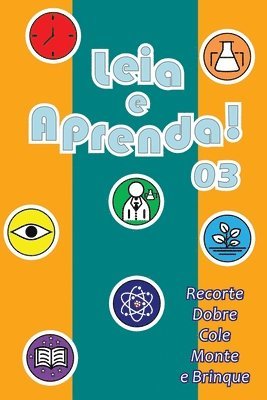 Leia e Aprenda! 03

Recorte
Dobre
Cole
Monte
e Brinque